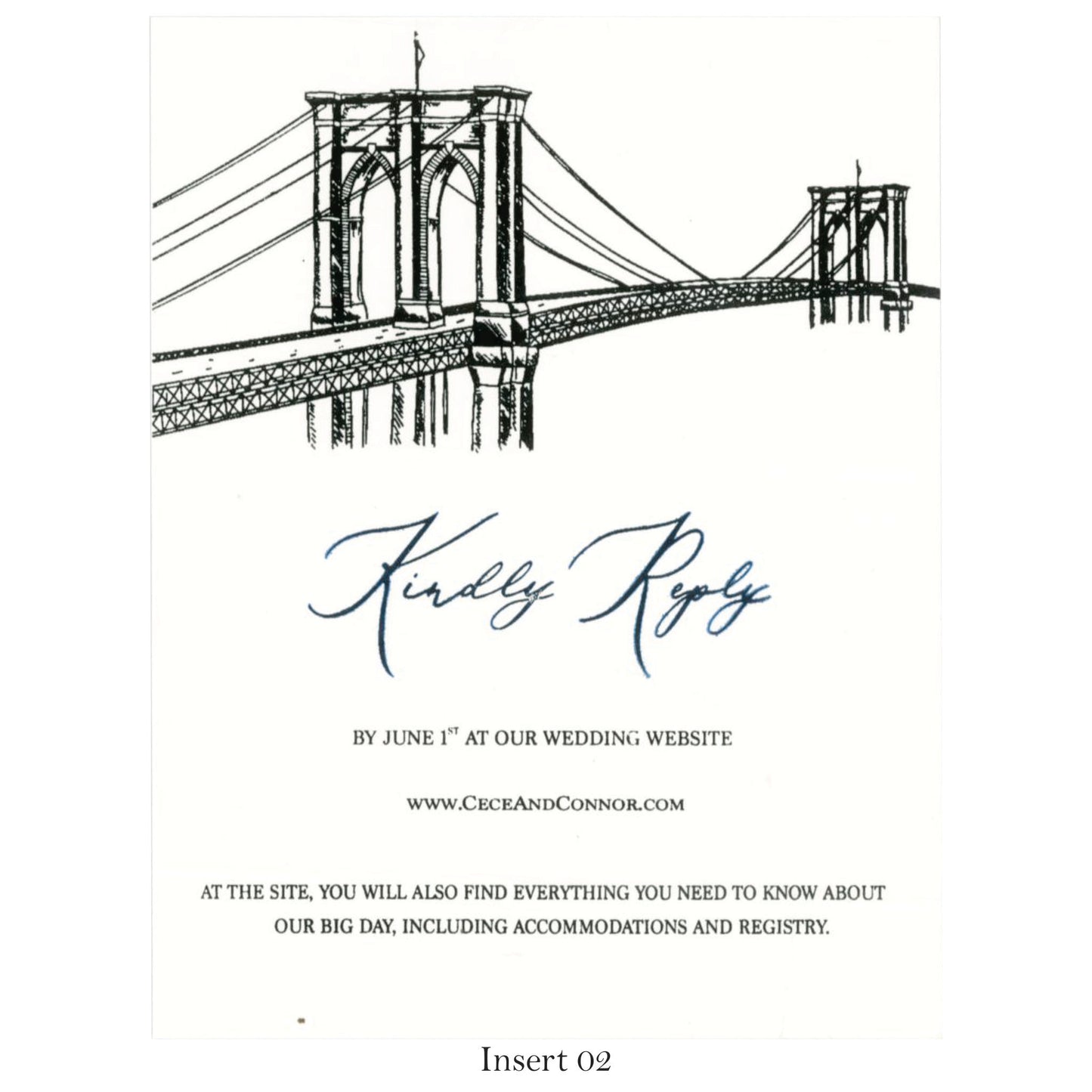 Kindly Reply

BY JUNE 1ST AT OUR WEDDING WEBSITE

WWW.CECEANDCONNOR.COM

AT THE SITE, YOU WILL ALSO FIND EVERYTHING YOU NEED TO KNOW ABOUT OUR BIG DAY, INCLUDING ACCOMMODATIONS AND REGISTRY.

Insert 02